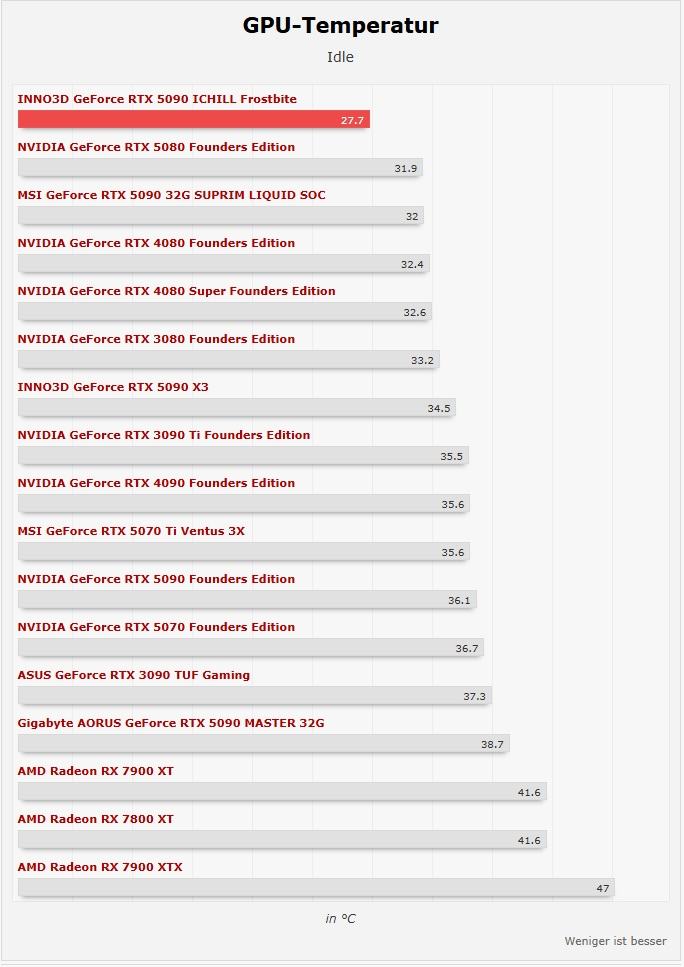 GPU-Temperatur

Idle

INNO3D GeForce RTX 5090 ICHILL Frostbite
27.7
NVIDIA GeForce RTX 5080 Founders Edition
31.9
MSI GeForce RTX 5090 32G SUPRIM LIQUID SOC
32
NVIDIA GeForce RTX 4080 Founders Edition
32.4
NVIDIA GeForce RTX 4080 Super Founders Edition
32.6
NVIDIA GeForce RTX 3080 Founders Edition
33.2
INNO3D GeForce RTX 5090 X3
34.5
NVIDIA GeForce RTX 3090 Ti Founders Edition
35.5
NVIDIA GeForce RTX 4090 Founders Edition
35.6
MSI GeForce RTX 5070 Ti Ventus 3X
35.6
NVIDIA GeForce RTX 5090 Founders Edition
36.1
NVIDIA GeForce RTX 5070 Founders Edition
36.7
ASUS GeForce RTX 3090 TUF Gaming
37.3
Gigabyte AORUS GeForce RTX 5090 MASTER 32G
38.7
AMD Radeon RX 7900 XT
41.6
AMD Radeon RX 7800 XT
41.6
AMD Radeon RX 7900 XTX
47

in °C

Weniger ist besser